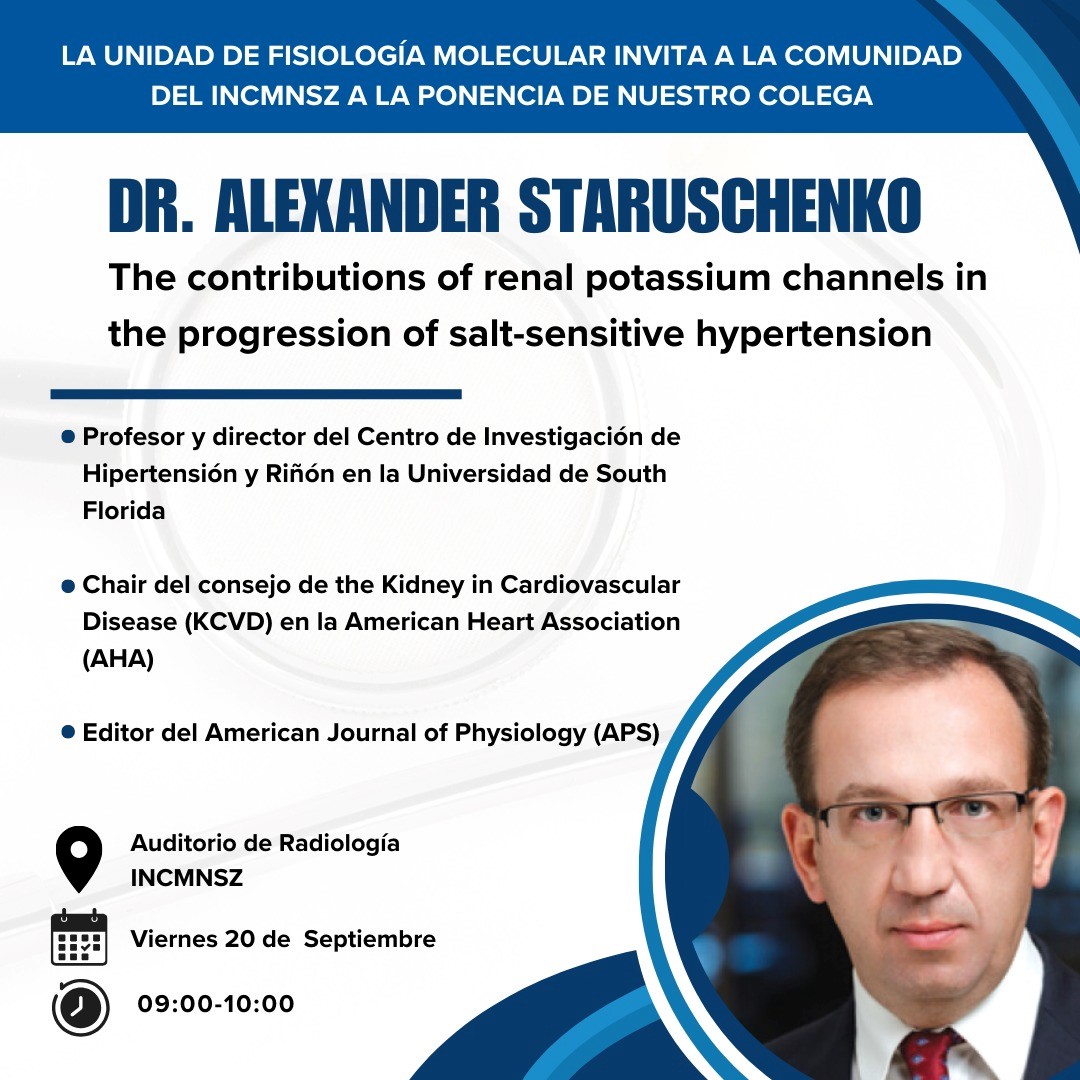 LA UNIDAD DE FISIOLOGÍA MOLECULAR INVITA A LA COMUNIDAD DEL INCMNSZ A LA PONENCIA DE NUESTRO COLEGA

DR. ALEXANDER STARUSCHENKO

The contributions of renal potassium channels in the progression of salt-sensitive hypertension

• Profesor y director del Centro de Investigación de Hipertensión y Riñón en la Universidad de South Florida

• Chair del consejo de the Kidney in Cardiovascular Disease (KCVD) en la American Heart Association (AHA)

• Editor del American Journal of Physiology (APS)

Auditorio de Radiología INCMNSZ

Viernes 20 de Septiembre

09:00-10:00